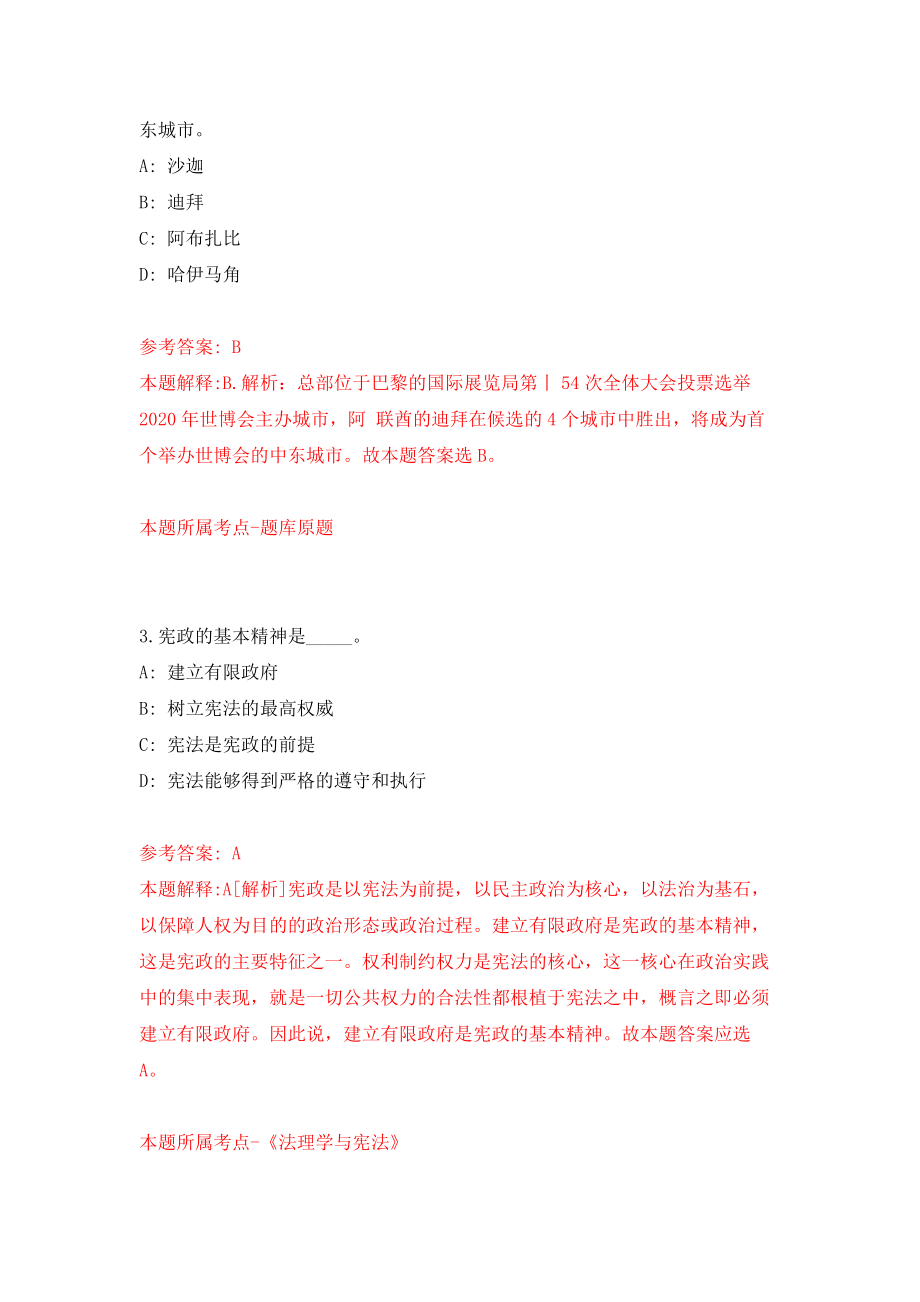 东城市。
A: 沙迦
B: 迪拜
C: 阿布扎比
D: 哈伊马角

参考答案: B
本题解释:B.解析：总部位于巴黎的国际展览局第丨 54 次全体大会投票选举 2020 年世博会主办城市，阿 联酋的迪拜在候选的 4 个城市中胜出，将成为首个举办世博会的中东城市。故本题答案选 B。

本题所属考点-题库原题

3.宪政的基本精神是_____。
A: 建立有限政府
B: 树立宪法的最高权威
C: 宪法是宪政的前提
D: 宪法能够得到严格的遵守和执行

参考答案: A
本题解释:A[解析]宪政是以宪法为前提，以民主政治为核心，以法治为基石，以保障人权为目的的政治形态或政治过程。建立有限政府是宪政的基本精神，这是宪政的主要特征之一。权利制约权力是宪法的核心，这一核心在政治实践中的集中表现，就是一切公共权力的合法性都根植于宪法之中，概言之即必须建立有限政府。因此说，建立有限政府是宪政的基本精神。故本题答案应选 A。

本题所属考点-《法理学与宪法》